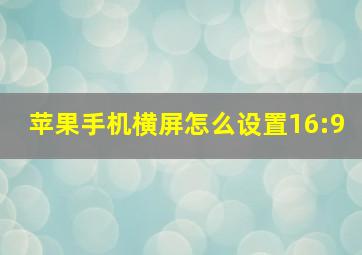 苹果手机横屏怎么设置16:9